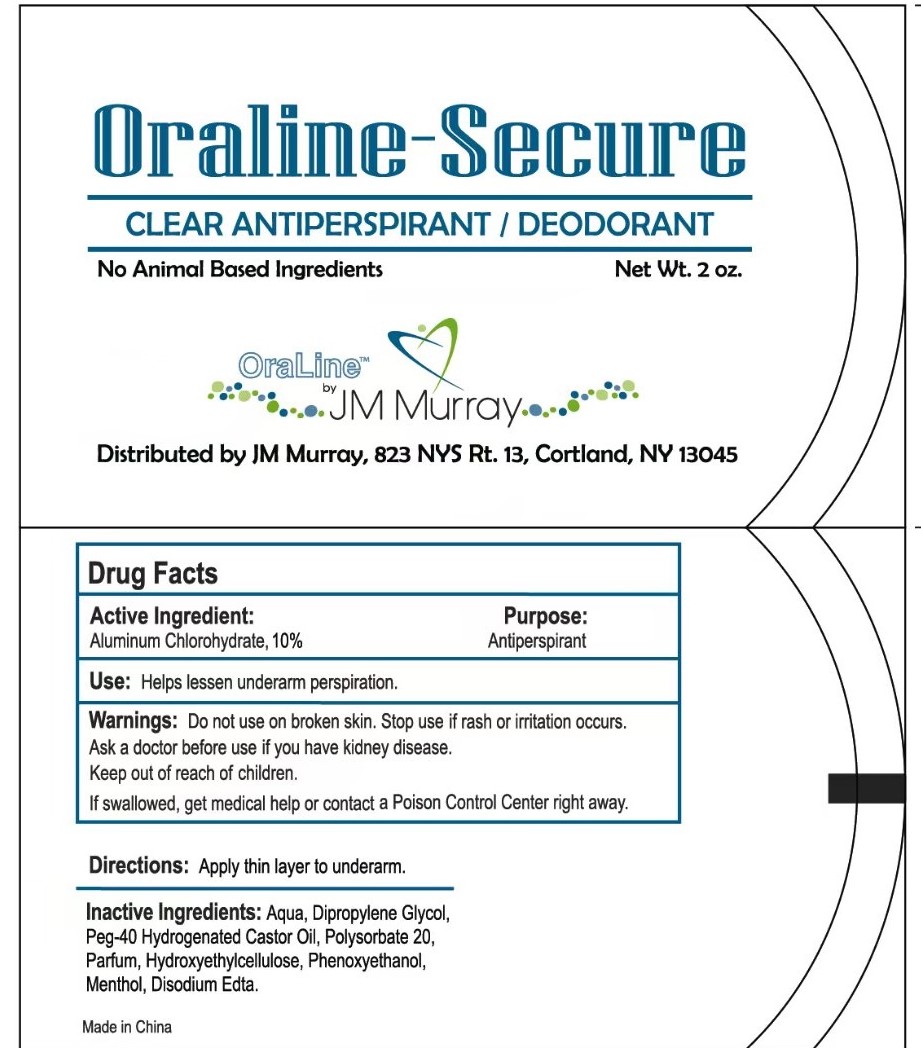 Oraline-Secure

CLEAR ANTIPERSPIRANT / DEODORANT

No Animal Based Ingredients

Net Wt. 2 oz.

OraLine™ by JM Murray

Distributed by JM Murray, 823 NYS Rt. 13, Cortland, NY 13045

Drug Facts

Active Ingredient:
Aluminum Chlorohydrate, 10%

Purpose:
Antiperspirant

Use: Helps lessen underarm perspiration.

Warnings: Do not use on broken skin. Stop use if rash or irritation occurs.
Ask a doctor before use if you have kidney disease.
Keep out of reach of children.
If swallowed, get medical help or contact a Poison Control Center right away.

Directions: Apply thin layer to underarm.

Inactive Ingredients: Aqua, Dipropylene Glycol, Peg-40 Hydrogenated Castor Oil, Polysorbate 20, Parfum, Hydroxyethylcellulose, Phenoxyethanol, Menthol, Disodium Edta.

Made in China